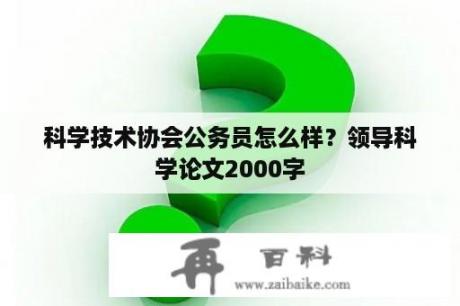 科学技术协会公务员怎么样？领导科学论文2000字

再 百科
www.zaibaike.com